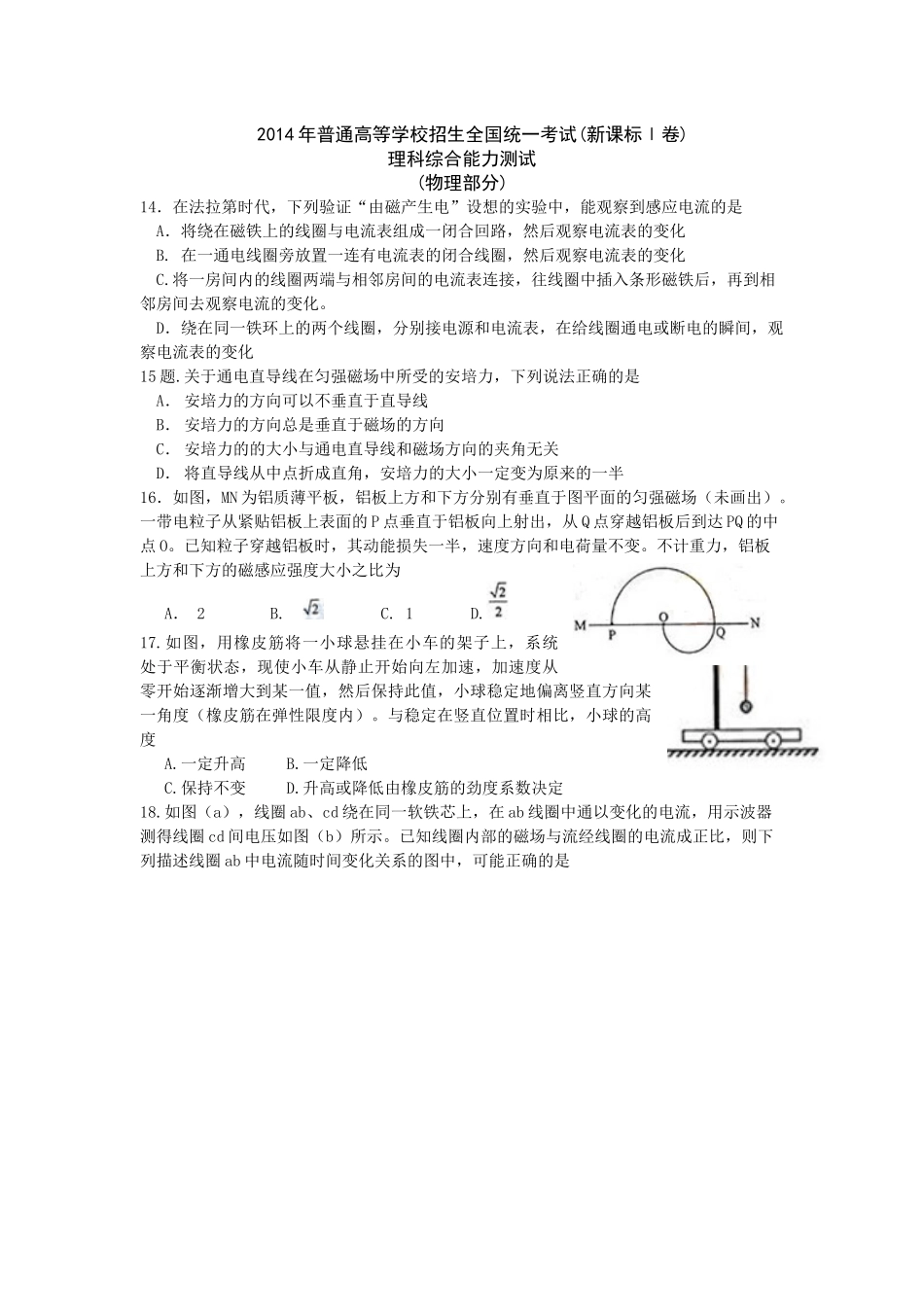 2014年普通高等学校招生全国统一考试(新课标Ⅰ卷)
理科综合能力测试
(物理部分)

14. 在法拉第时代，下列验证“由磁产生电”设想的实验中，能观察到感应电流的是
A. 将绕在磁铁上的线圈与电流表组成一闭合回路，然后观察电流表的变化
B. 在一通电线圈旁放置一连有电流表的闭合线圈，然后观察电流表的变化
C.将一房间内的线圈两端与相邻房间的电流表连接，往线圈中插入条形磁铁后，再到相邻房间去观察电流的变化。
D. 绕在同一铁环上的两个线圈，分别接电源和电流表，在给线圈通电或断电的瞬间，观察电流表的变化

15题.关于通电直导线在匀强磁场中所受的安培力，下列说法正确的是
A. 安培力的方向可以不垂直于直导线
B. 安培力的方向总是垂直于磁场的方向
C. 安培力的的大小与通电直导线和磁场方向的夹角无关
D. 将直导线从中点折成直角，安培力的大小一定变为原来的一半

16. 如图，MN为铝质薄平板，铝板上方和下方分别有垂直于图平面的匀强磁场（未画出）。一带电粒子从紧贴铝板上表面的P点垂直于铝板向上射出，从Q点穿越铝板后到达PQ的中点O。已知粒子穿越铝板时，其动能损失一半，速度方向和电荷量不变。不计重力，铝板上方和下方的磁感应强度大小之比为
A. 2　　B. $\sqrt{2}$　　C. 1　　D. $\frac{\sqrt{2}}{2}$

M P O Q N

17.如图，用橡皮筋将一小球悬挂在小车的架子上，系统处于平衡状态，现使小车从静止开始向左加速，加速度从零开始逐渐增大到某一值，然后保持此值，小球稳定地偏离竖直方向某一角度（橡皮筋在弹性限度内）。与稳定在竖直位置时相比，小球的高度
A.一定升高　　B.一定降低
C.保持不变　　D.升高或降低由橡皮筋的劲度系数决定

18.如图（a），线圈ab、cd绕在同一软铁芯上，在ab线圈中通以变化的电流，用示波器测得线圈cd间电压如图（b）所示。已知线圈内部的磁场与流经线圈的电流成正比，则下列描述线圈ab中电流随时间变化关系的图中，可能正确的是